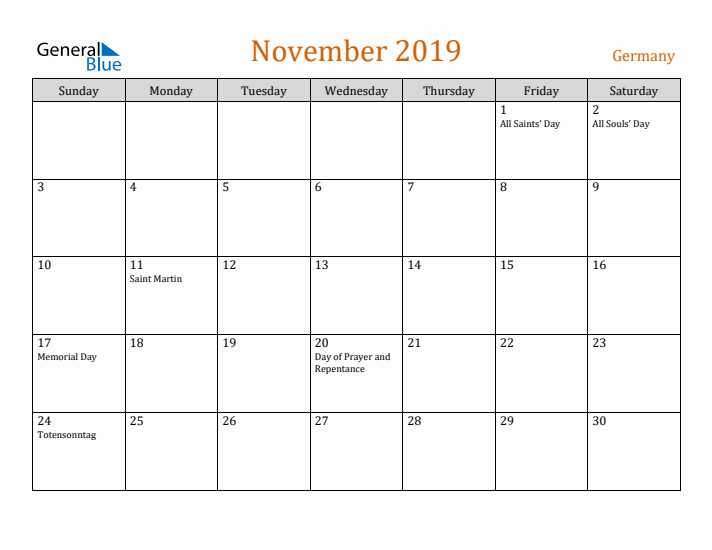 General Blue

November 2019

Germany

| Sunday | Monday | Tuesday | Wednesday | Thursday | Friday | Saturday |
|---|---|---|---|---|---|---|
| | | | | | 1 All Saints' Day | 2 All Souls' Day |
| 3 | 4 | 5 | 6 | 7 | 8 | 9 |
| 10 | 11 Saint Martin | 12 | 13 | 14 | 15 | 16 |
| 17 Memorial Day | 18 | 19 | 20 Day of Prayer and Repentance | 21 | 22 | 23 |
| 24 Totensonntag | 25 | 26 | 27 | 28 | 29 | 30 |